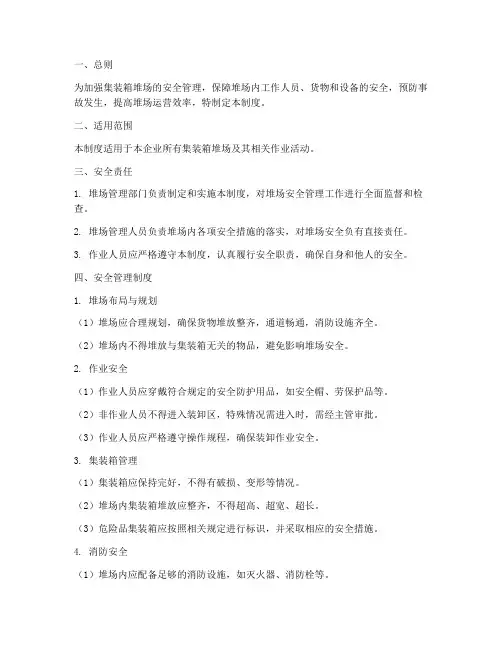 一、总则

为加强集装箱堆场的安全管理，保障堆场内工作人员、货物和设备的安全，预防事故发生，提高堆场运营效率，特制定本制度。

二、适用范围

本制度适用于本企业所有集装箱堆场及其相关作业活动。

三、安全责任

1. 堆场管理部门负责制定和实施本制度，对堆场安全管理工作进行全面监督和检查。

2. 堆场管理人员负责堆场内各项安全措施的落实，对堆场安全负有直接责任。

3. 作业人员应严格遵守本制度，认真履行安全职责，确保自身和他人的安全。

四、安全管理制度

1. 堆场布局与规划

（1）堆场应合理规划，确保货物堆放整齐，通道畅通，消防设施齐全。

（2）堆场内不得堆放与集装箱无关的物品，避免影响堆场安全。

2. 作业安全

（1）作业人员应穿戴符合规定的安全防护用品，如安全帽、劳保护品等。

（2）非作业人员不得进入装卸区，特殊情况需进入时，需经主管审批。

（3）作业人员应严格遵守操作规程，确保装卸作业安全。

3. 集装箱管理

（1）集装箱应保持完好，不得有破损、变形等情况。

（2）堆场内集装箱堆放应整齐，不得超高、超宽、超长。

（3）危险品集装箱应按照相关规定进行标识，并采取相应的安全措施。

4. 消防安全

（1）堆场内应配备足够的消防设施，如灭火器、消防栓等。